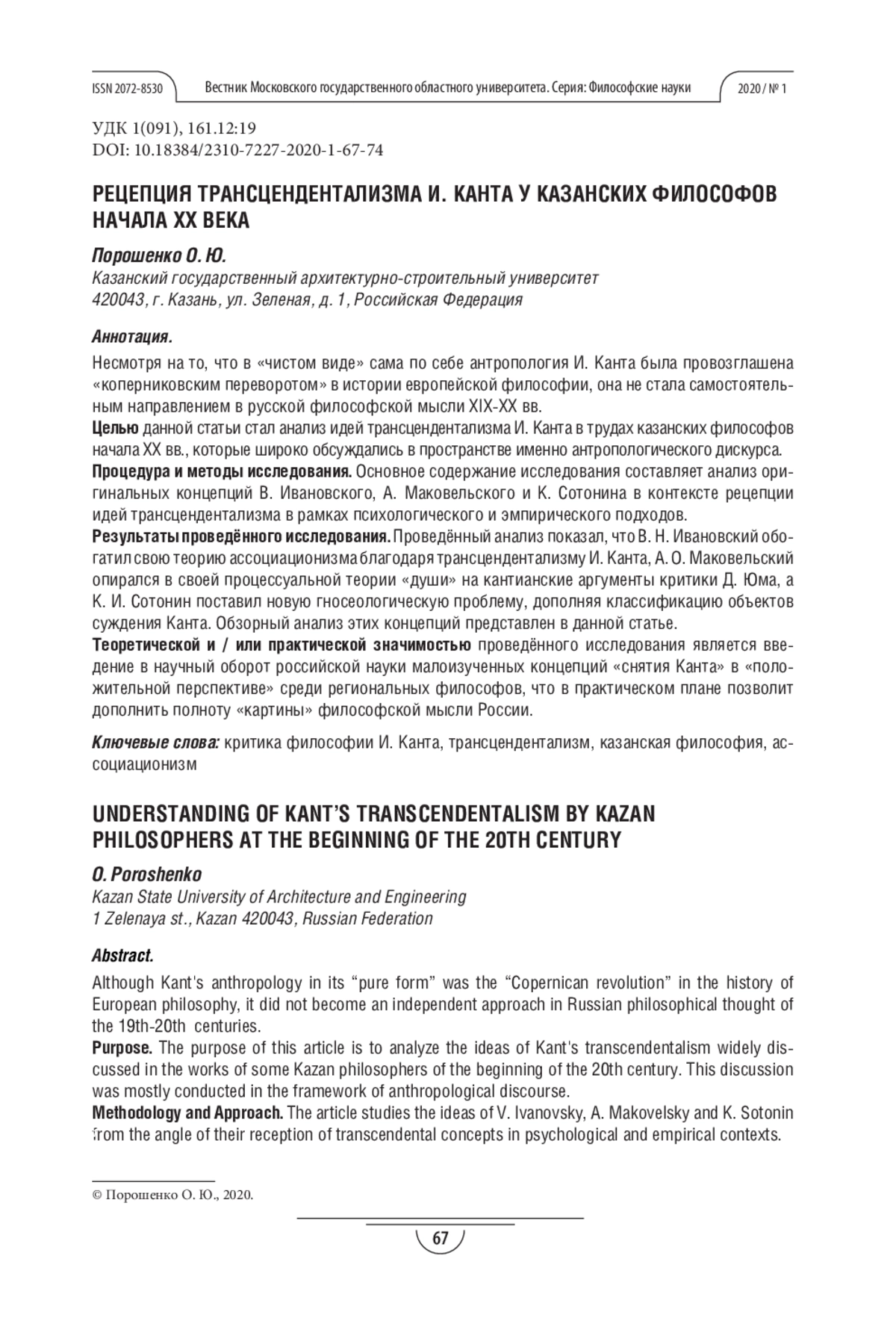 ISSN 2072-8530 Вестник Московского государственного областного университета. Серия: Философские науки 2020 / № 1

УДК 1(091), 161.12:19
DOI: 10.18384/2310-7227-2020-1-67-74

РЕЦЕПЦИЯ ТРАНСЦЕНДЕНТАЛИЗМА И. КАНТА У КАЗАНСКИХ ФИЛОСОФОВ НАЧАЛА XX ВЕКА

Порошенко О. Ю.
Казанский государственный архитектурно-строительный университет
420043, г. Казань, ул. Зеленая, д. 1, Российская Федерация

Аннотация.
Несмотря на то, что в «чистом виде» сама по себе антропология И. Канта была провозглашена «коперниковским переворотом» в истории европейской философии, она не стала самостоятельным направлением в русской философской мысли XIX-XX вв.
Целью данной статьи стал анализ идей трансцендентализма И. Канта в трудах казанских философов начала XX вв., которые широко обсуждались в пространстве именно антропологического дискурса.
Процедура и методы исследования. Основное содержание исследования составляет анализ оригинальных концепций В. Ивановского, А. Маковельского и К. Сотонина в контексте рецепции идей трансцендентализма в рамках психологического и эмпирического подходов.
Результаты проведённого исследования. Проведённый анализ показал, что В. Н. Ивановский обогатил свою теорию ассоциационизма благодаря трансцендентализму И. Канта, А. О. Маковельский опирался в своей процессуальной теории «души» на кантианские аргументы критики Д. Юма, а К. И. Сотонин поставил новую гносеологическую проблему, дополняя классификацию объектов суждения Канта. Обзорный анализ этих концепций представлен в данной статье.
Теоретической и / или практической значимостью проведённого исследования является введение в научный оборот российской науки малоизученных концепций «снятия Канта» в «положительной перспективе» среди региональных философов, что в практическом плане позволит дополнить полноту «картины» философской мысли России.

Ключевые слова: критика философии И. Канта, трансцендентализм, казанская философия, ассоциационизм

UNDERSTANDING OF KANT'S TRANSCENDENTALISM BY KAZAN PHILOSOPHERS AT THE BEGINNING OF THE 20TH CENTURY

O. Poroshenko
Kazan State University of Architecture and Engineering
1 Zelenaya st., Kazan 420043, Russian Federation

Abstract.
Although Kant's anthropology in its "pure form" was the "Copernican revolution" in the history of European philosophy, it did not become an independent approach in Russian philosophical thought of the 19th-20th centuries.
Purpose. The purpose of this article is to analyze the ideas of Kant's transcendentalism widely discussed in the works of some Kazan philosophers of the beginning of the 20th century. This discussion was mostly conducted in the framework of anthropological discourse.
Methodology and Approach. The article studies the ideas of V. Ivanovsky, A. Makovelsky and K. Sotonin from the angle of their reception of transcendental concepts in psychological and empirical contexts.

© Порошенко О. Ю., 2020.

67